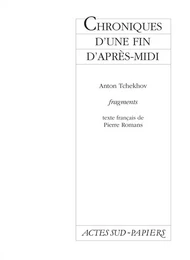 CHRONIQUES
D'UNE FIN
D'APRÈS-MIDI

Anton Tchekhov

fragments

texte français de
Pierre Romans

ACTES SUD - PAPIERS